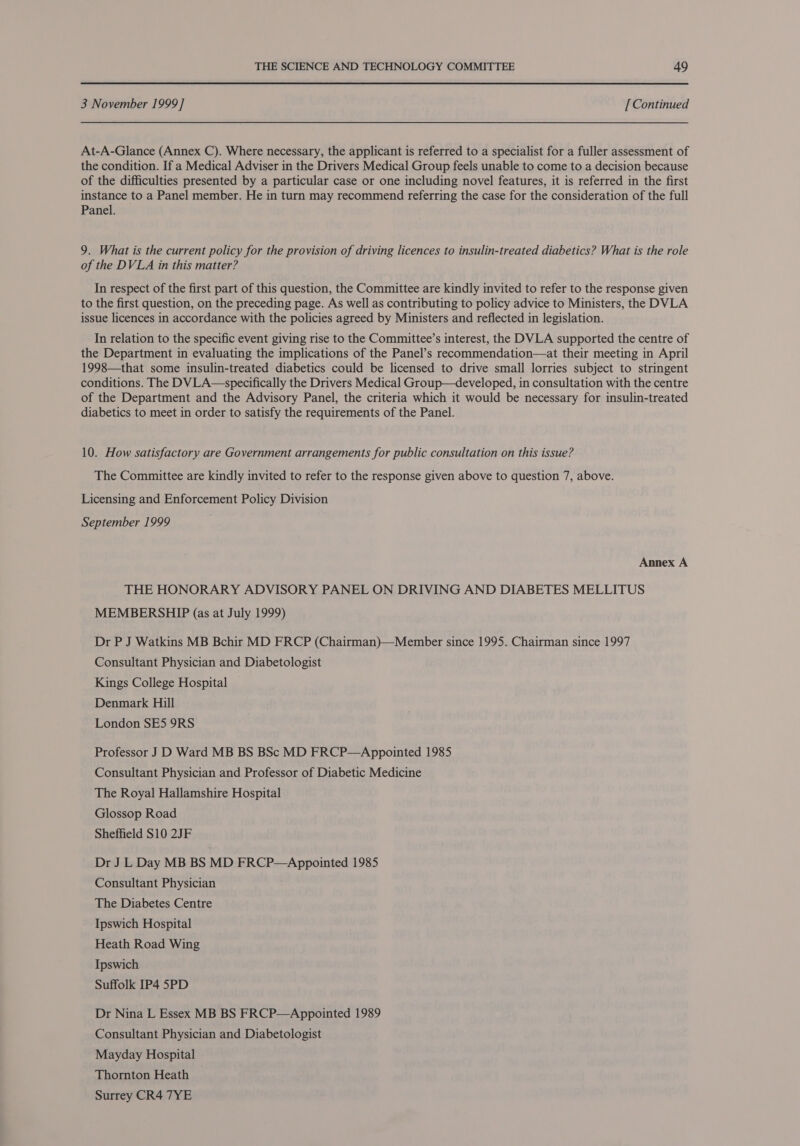 THE SCIENCE AND TECHNOLOGY COMMITTEE 49

3 November 1999] [Continued

At-A-Glance (Annex C). Where necessary, the applicant is referred to a specialist for a fuller assessment of the condition. If a Medical Adviser in the Drivers Medical Group feels unable to come to a decision because of the difficulties presented by a particular case or one including novel features, it is referred in the first instance to a Panel member. He in turn may recommend referring the case for the consideration of the full Panel.

9. What is the current policy for the provision of driving licences to insulin-treated diabetics? What is the role of the DVLA in this matter?

In respect of the first part of this question, the Committee are kindly invited to refer to the response given to the first question, on the preceding page. As well as contributing to policy advice to Ministers, the DVLA issue licences in accordance with the policies agreed by Ministers and reflected in legislation.

In relation to the specific event giving rise to the Committee's interest, the DVLA supported the centre of the Department in evaluating the implications of the Panel's recommendation—at their meeting in April 1998—that some insulin-treated diabetics could be licensed to drive small lorries subject to stringent conditions. The DVLA—specifically the Drivers Medical Group—developed, in consultation with the centre of the Department and the Advisory Panel, the criteria which it would be necessary for insulin-treated diabetics to meet in order to satisfy the requirements of the Panel.

10. How satisfactory are Government arrangements for public consultation on this issue?

The Committee are kindly invited to refer to the response given above to question 7, above.

Licensing and Enforcement Policy Division
September 1999

Annex A

THE HONORARY ADVISORY PANEL ON DRIVING AND DIABETES MELLITUS
MEMBERSHIP (as at July 1999)

Dr P J Watkins MB Bchir MD FRCP (Chairman)—Member since 1995. Chairman since 1997
Consultant Physician and Diabetologist
Kings College Hospital
Denmark Hill
London SE5 9RS

Professor J D Ward MB BS BSc MD FRCP—Appointed 1985
Consultant Physician and Professor of Diabetic Medicine
The Royal Hallamshire Hospital
Glossop Road
Sheffield S10 2JF

Dr J L Day MB BS MD FRCP—Appointed 1985
Consultant Physician
The Diabetes Centre
Ipswich Hospital
Heath Road Wing
Ipswich
Suffolk IP4 5PD

Dr Nina L Essex MB BS FRCP—Appointed 1989
Consultant Physician and Diabetologist
Mayday Hospital
Thornton Heath
Surrey CR4 7YE